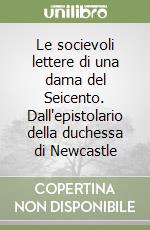 unilibro

Le socievoli lettere di una dama del Seicento. Dall'epistolario della duchessa di Newcastle

COPERTINA NON DISPONIBILE